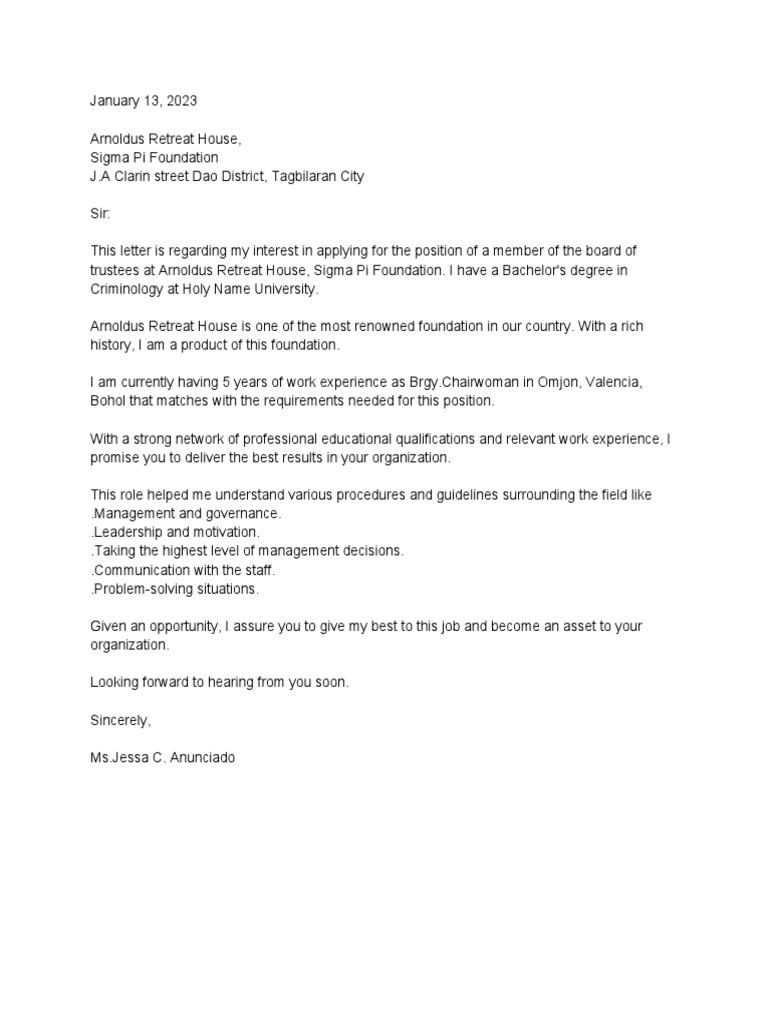 January 13, 2023

Arnoldus Retreat House,
Sigma Pi Foundation
J.A Clarin street Dao District, Tagbilaran City

Sir:

This letter is regarding my interest in applying for the position of a member of the board of trustees at Arnoldus Retreat House, Sigma Pi Foundation. I have a Bachelor's degree in Criminology at Holy Name University.

Arnoldus Retreat House is one of the most renowned foundation in our country. With a rich history, I am a product of this foundation.

I am currently having 5 years of work experience as Brgy.Chairwoman in Omjon, Valencia, Bohol that matches with the requirements needed for this position.

With a strong network of professional educational qualifications and relevant work experience, I promise you to deliver the best results in your organization.

This role helped me understand various procedures and guidelines surrounding the field like
.Management and governance.
.Leadership and motivation.
.Taking the highest level of management decisions.
.Communication with the staff.
.Problem-solving situations.

Given an opportunity, I assure you to give my best to this job and become an asset to your organization.

Looking forward to hearing from you soon.

Sincerely,

Ms.Jessa C. Anunciado